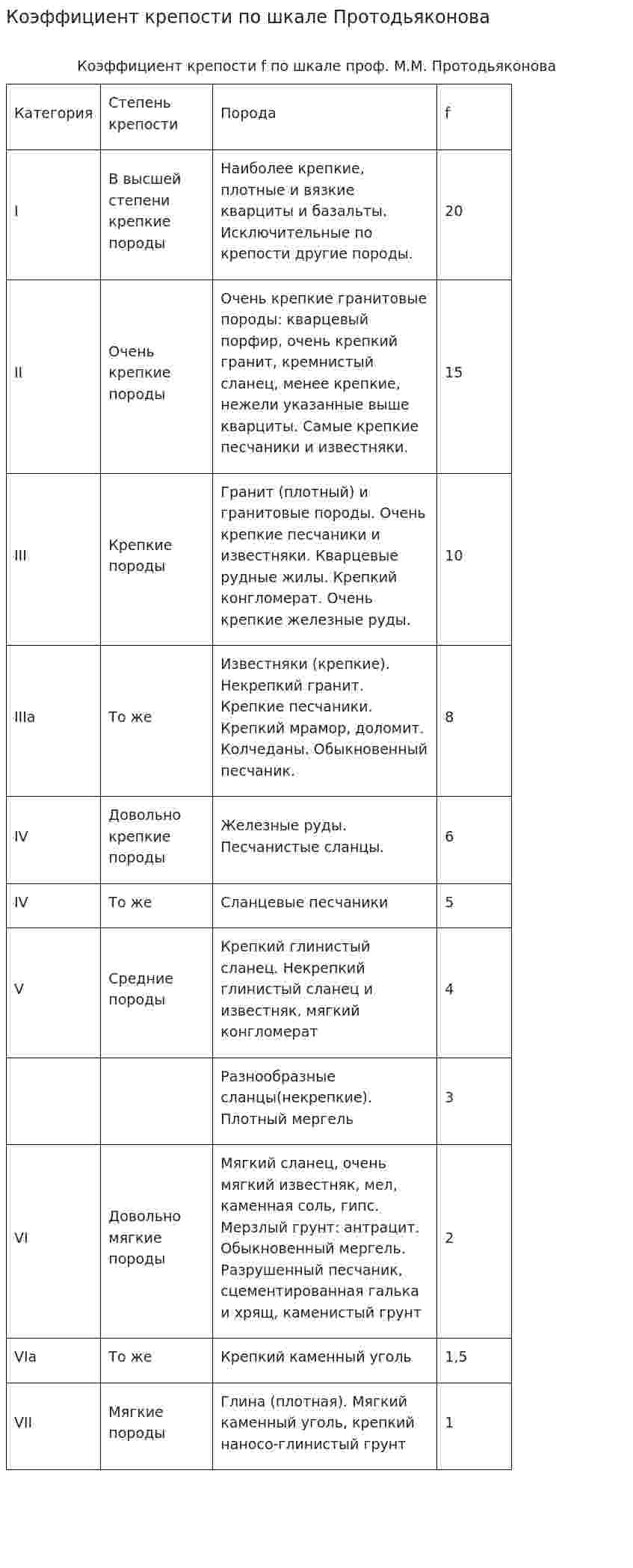 Коэффициент крепости по шкале Протодьяконова

Коэффициент крепости f по шкале проф. М.М. Протодьяконова

| Категория | Степень крепости | Порода | f |
|---|---|---|---|
| I | В высшей степени крепкие породы | Наиболее крепкие, плотные и вязкие кварциты и базальты. Исключительные по крепости другие породы. | 20 |
| II | Очень крепкие породы | Очень крепкие гранитовые породы: кварцевый порфир, очень крепкий гранит, кремнистый сланец, менее крепкие, нежели указанные выше кварциты. Самые крепкие песчаники и известняки. | 15 |
| III | Крепкие породы | Гранит (плотный) и гранитовые породы. Очень крепкие песчаники и известняки. Кварцевые рудные жилы. Крепкий конгломерат. Очень крепкие железные руды. | 10 |
| IIIa | То же | Известняки (крепкие). Некрепкий гранит. Крепкие песчаники. Крепкий мрамор, доломит. Колчеданы. Обыкновенный песчаник. | 8 |
| IV | Довольно крепкие породы | Железные руды. Песчанистые сланцы. | 6 |
| IV | То же | Сланцевые песчаники | 5 |
| V | Средние породы | Крепкий глинистый сланец. Некрепкий глинистый сланец и известняк, мягкий конгломерат | 4 |
|  |  | Разнообразные сланцы(некрепкие). Плотный мергель | 3 |
| VI | Довольно мягкие породы | Мягкий сланец, очень мягкий известняк, мел, каменная соль, гипс. Мерзлый грунт: антрацит. Обыкновенный мергель. Разрушенный песчаник, сцементированная галька и хрящ, каменистый грунт | 2 |
| VIa | То же | Крепкий каменный уголь | 1,5 |
| VII | Мягкие породы | Глина (плотная). Мягкий каменный уголь, крепкий наносо-глинистый грунт | 1 |